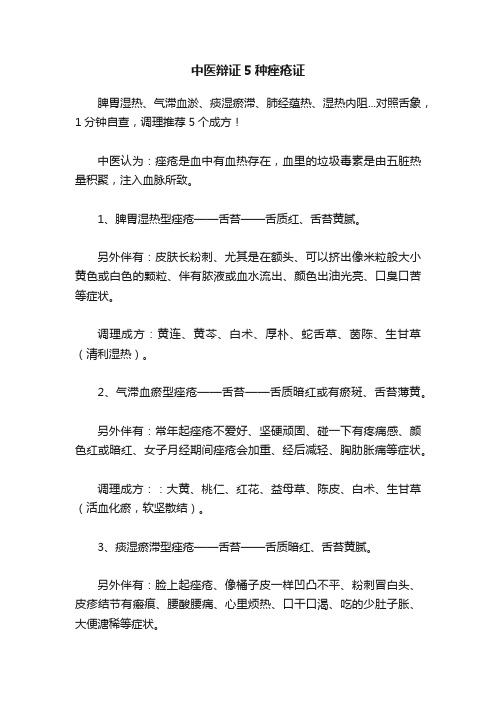 中医辩证 5 种痤疮证

脾胃湿热、气滞血淤、痰湿瘀滞、肺经蕴热、湿热内阻...对照舌象，1 分钟自查，调理推荐 5 个成方！

中医认为：痤疮是血中有血热存在，血里的垃圾毒素是由五脏热量积聚，注入血脉所致。

1、脾胃湿热型痤疮——舌苔——舌质红、舌苔黄腻。

另外伴有：皮肤长粉刺、尤其是在额头、可以挤出像米粒般大小黄色或白色的颗粒、伴有脓液或血水流出、颜色出油光亮、口臭口苦等症状。

调理成方：黄连、黄芩、白术、厚朴、蛇舌草、茵陈、生甘草（清利湿热）。

2、气滞血瘀型痤疮——舌苔——舌质暗红或有瘀斑、舌苔薄黄。

另外伴有：常年起痤疮不爱好、坚硬顽固、碰一下有疼痛感、颜色红或暗红、女子月经期间痤疮会加重、经后减轻、胸肋胀痛等症状。

调理成方：：大黄、桃仁、红花、益母草、陈皮、白术、生甘草（活血化瘀，软坚散结）。

3、痰湿瘀滞型痤疮——舌苔——舌质暗红、舌苔黄腻。

另外伴有：脸上起痤疮、像橘子皮一样凹凸不平、粉刺冒白头、皮疹结节有瘢痕、腰酸腰痛、心里烦热、口干口渴、吃的少肚子胀、大便溏稀等症状。